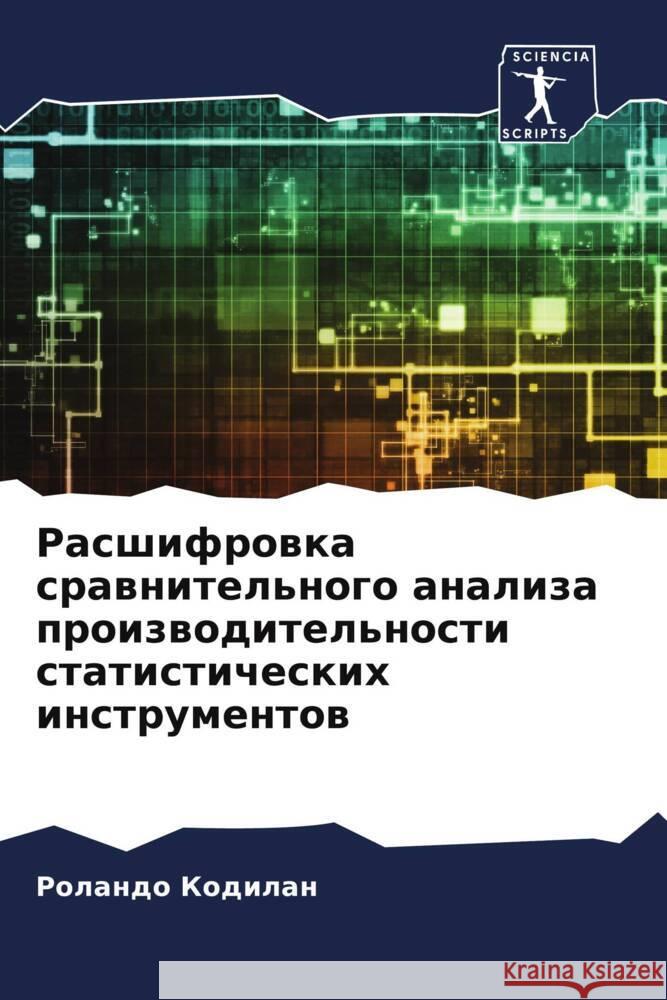 SCIENCIA
SCRIPTS

Расшифровка сравнительного анализа производительности статистических инструментов

Роландо Кодилан